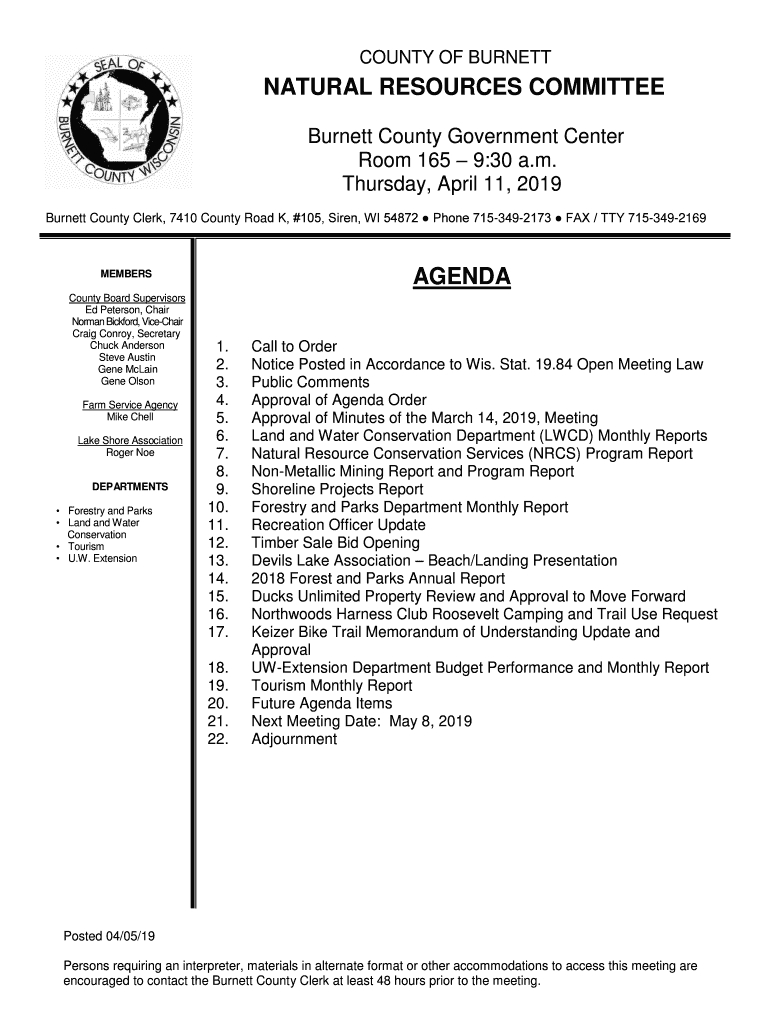 SEAL OF
BURNETT COUNTY WISCONSIN

COUNTY OF BURNETT
NATURAL RESOURCES COMMITTEE

Burnett County Government Center
Room 165 – 9:30 a.m.
Thursday, April 11, 2019

Burnett County Clerk, 7410 County Road K, #105, Siren, WI 54872 ● Phone 715-349-2173 ● FAX / TTY 715-349-2169

MEMBERS

County Board Supervisors
Ed Peterson, Chair
Norman Bickford, Vice-Chair
Craig Conroy, Secretary
Chuck Anderson
Steve Austin
Gene McLain
Gene Olson

Farm Service Agency
Mike Chell

Lake Shore Association
Roger Noe

DEPARTMENTS

• Forestry and Parks
• Land and Water Conservation
• Tourism
• U.W. Extension

AGENDA

1. Call to Order
2. Notice Posted in Accordance to Wis. Stat. 19.84 Open Meeting Law
3. Public Comments
4. Approval of Agenda Order
5. Approval of Minutes of the March 14, 2019, Meeting
6. Land and Water Conservation Department (LWCD) Monthly Reports
7. Natural Resource Conservation Services (NRCS) Program Report
8. Non-Metallic Mining Report and Program Report
9. Shoreline Projects Report
10. Forestry and Parks Department Monthly Report
11. Recreation Officer Update
12. Timber Sale Bid Opening
13. Devils Lake Association – Beach/Landing Presentation
14. 2018 Forest and Parks Annual Report
15. Ducks Unlimited Property Review and Approval to Move Forward
16. Northwoods Harness Club Roosevelt Camping and Trail Use Request
17. Keizer Bike Trail Memorandum of Understanding Update and Approval
18. UW-Extension Department Budget Performance and Monthly Report
19. Tourism Monthly Report
20. Future Agenda Items
21. Next Meeting Date: May 8, 2019
22. Adjournment

Posted 04/05/19

Persons requiring an interpreter, materials in alternate format or other accommodations to access this meeting are encouraged to contact the Burnett County Clerk at least 48 hours prior to the meeting.